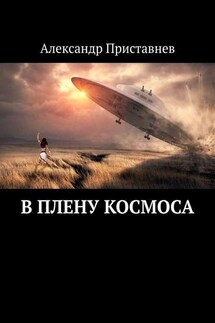 Александр Приставнев

В ПЛЕНУ КОСМОСА